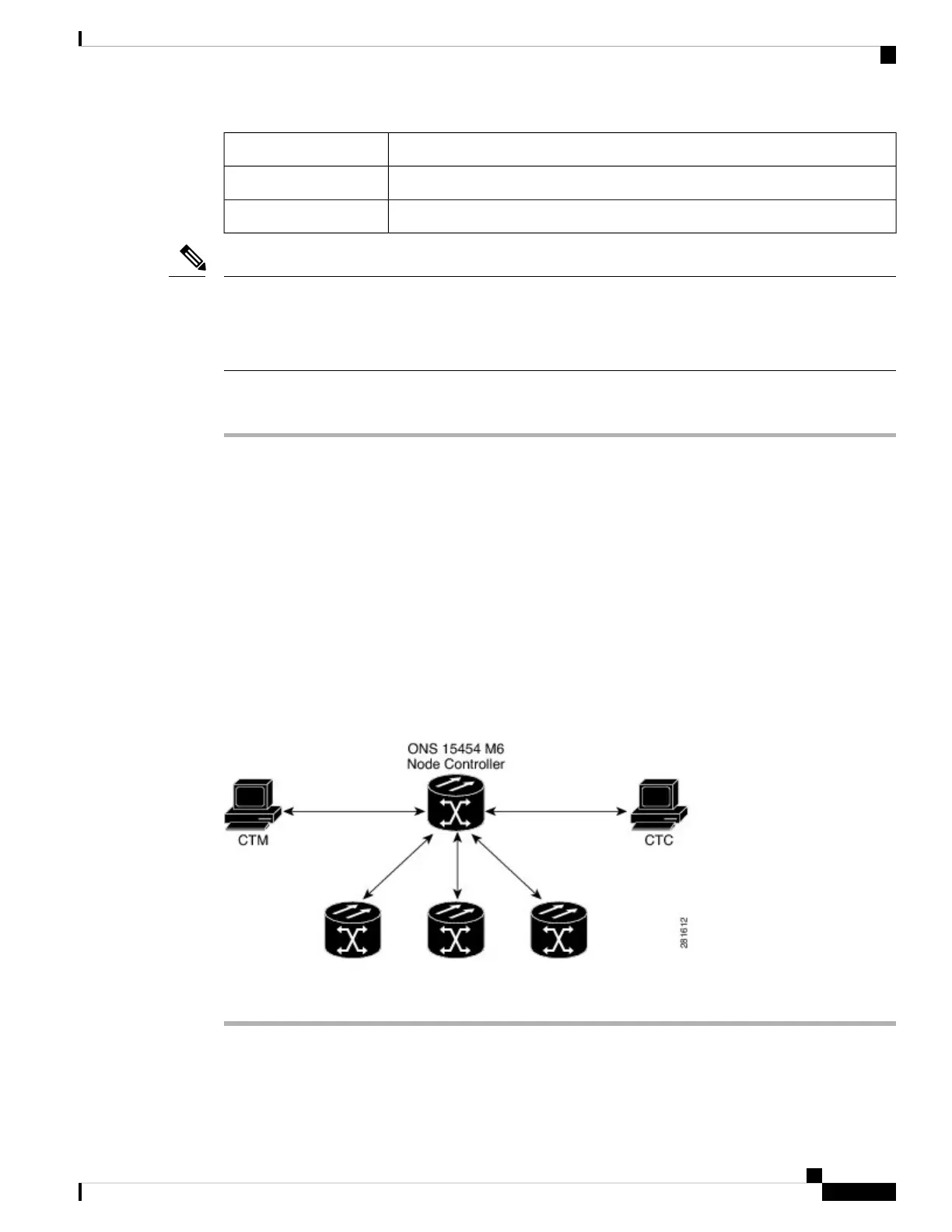 ONS 15454 M6
Node Controller

CTM

CTC

281612